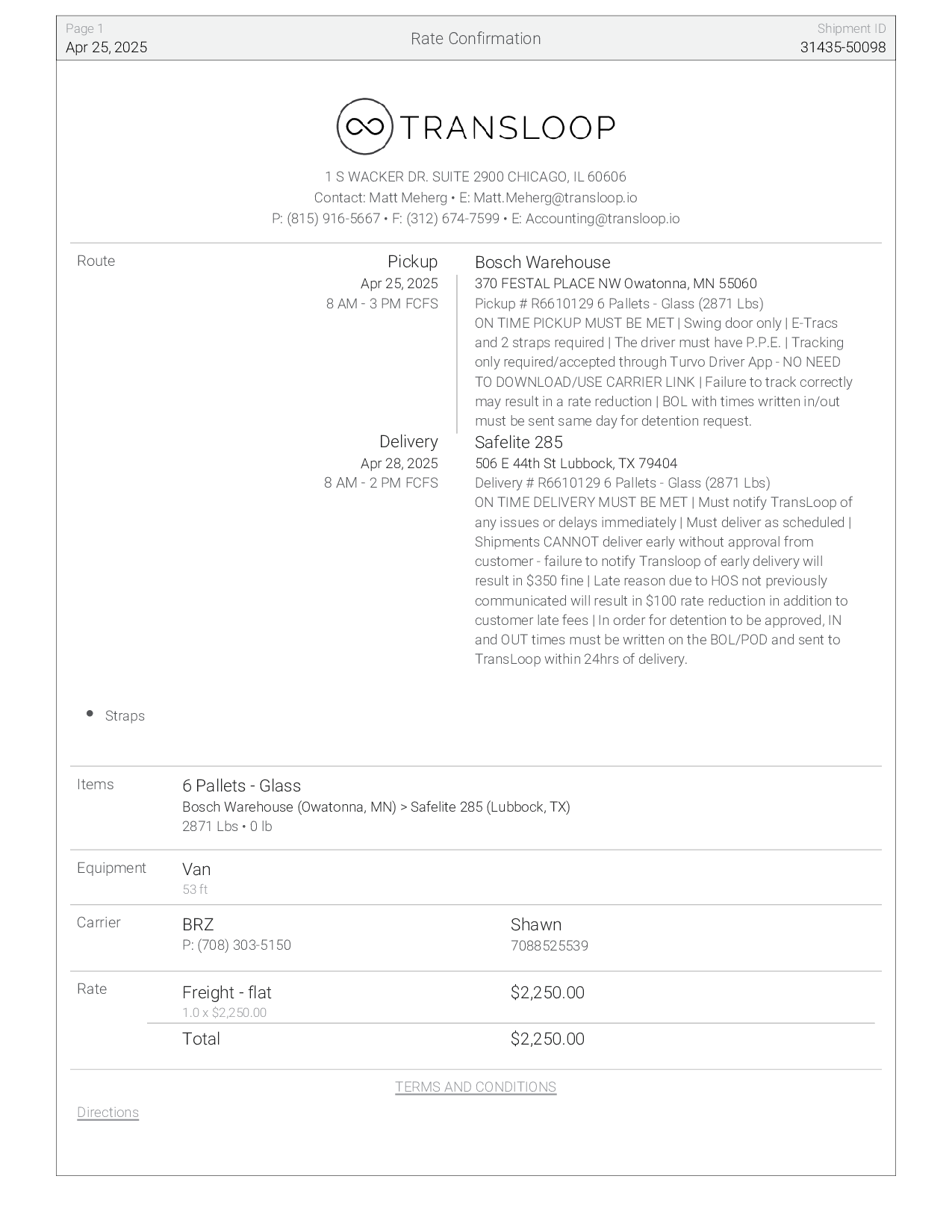 Page 1
Apr 25, 2025

Rate Confirmation

Shipment ID
31435-50098

TRANSLOOP

1 S WACKER DR. SUITE 2900 CHICAGO, IL 60606
Contact: Matt Meherg • E: Matt.Meherg@transloop.io
P: (815) 916-5667 • F: (312) 674-7599 • E: Accounting@transloop.io

Route

Pickup
Apr 25, 2025
8 AM - 3 PM FCFS

Bosch Warehouse
370 FESTAL PLACE NW Owatonna, MN 55060
Pickup # R6610129 6 Pallets - Glass (2871 Lbs)
ON TIME PICKUP MUST BE MET | Swing door only | E-Tracs and 2 straps required | The driver must have P.P.E. | Tracking only required/accepted through Turvo Driver App - NO NEED TO DOWNLOAD/USE CARRIER LINK | Failure to track correctly may result in a rate reduction | BOL with times written in/out must be sent same day for detention request.

Delivery
Apr 28, 2025
8 AM - 2 PM FCFS

Safelite 285
506 E 44th St Lubbock, TX 79404
Delivery # R6610129 6 Pallets - Glass (2871 Lbs)
ON TIME DELIVERY MUST BE MET | Must notify TransLoop of any issues or delays immediately | Must deliver as scheduled | Shipments CANNOT deliver early without approval from customer - failure to notify Transloop of early delivery will result in $350 fine | Late reason due to HOS not previously communicated will result in $100 rate reduction in addition to customer late fees | In order for detention to be approved, IN and OUT times must be written on the BOL/POD and sent to TransLoop within 24hrs of delivery.

• Straps

Items
6 Pallets - Glass
Bosch Warehouse (Owatonna, MN) > Safelite 285 (Lubbock, TX)
2871 Lbs • 0 lb

Equipment
Van
53 ft

Carrier
BRZ
P: (708) 303-5150
Shawn
7088525539

Rate
Freight - flat
1.0 x $2,250.00
$2,250.00
Total
$2,250.00

TERMS AND CONDITIONS

Directions